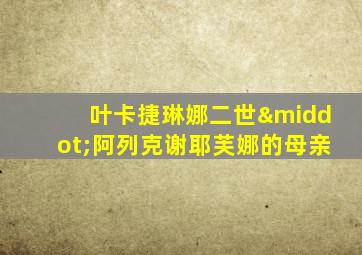 叶卡捷琳娜二世&middot;阿列克谢耶芙娜的母亲